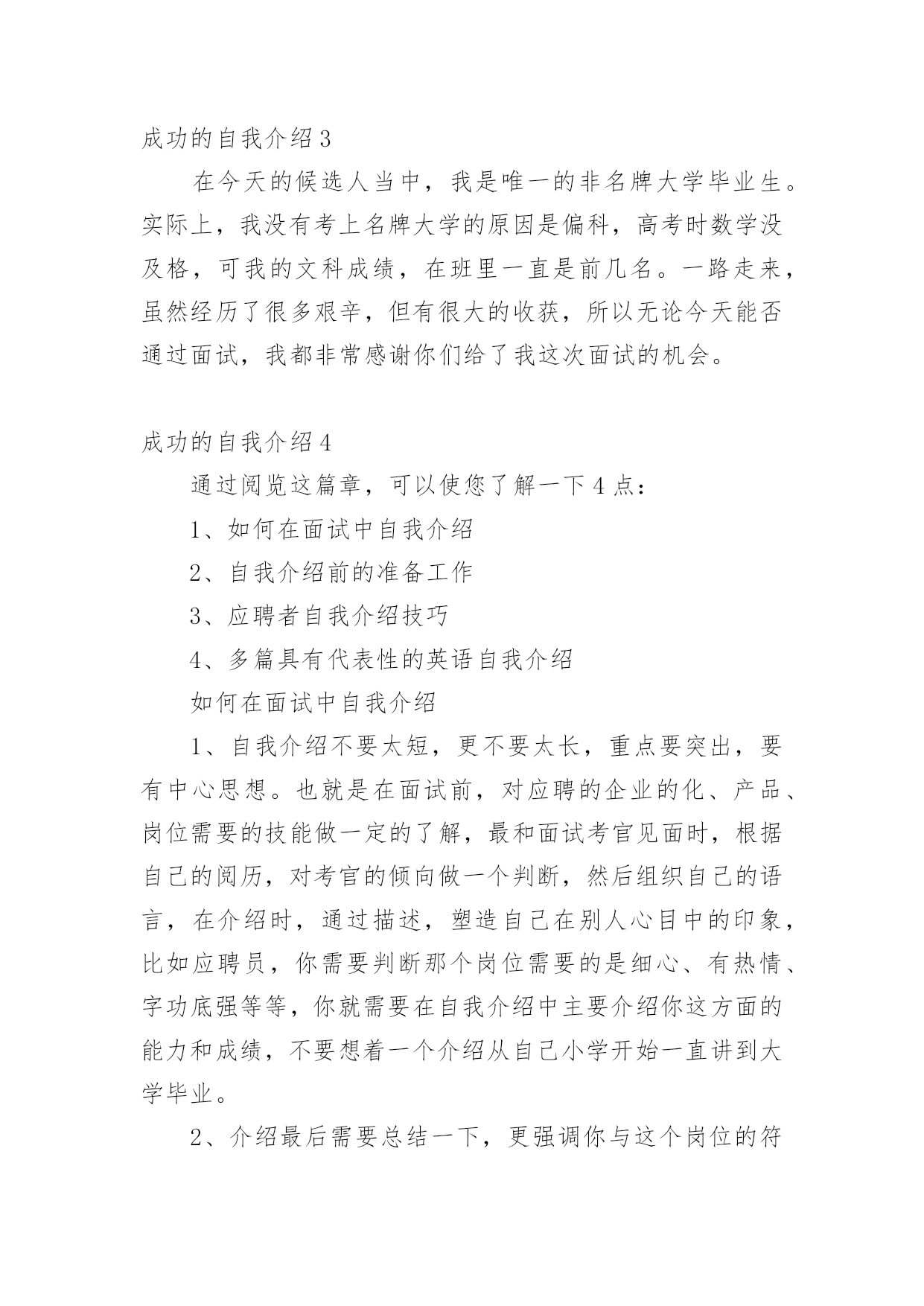 成功的自我介绍 3

在今天的候选人当中，我是唯一的非名牌大学毕业生。实际上，我没有考上名牌大学的原因是偏科，高考时数学没及格，可我的文科成绩，在班里一直是前几名。一路走来，虽然经历了很多艰辛，但有很大的收获，所以无论今天能否通过面试，我都非常感谢你们给了我这次面试的机会。

成功的自我介绍 4

通过阅览这篇章，可以使您了解一下 4 点：

1、如何在面试中自我介绍

2、自我介绍前的准备工作

3、应聘者自我介绍技巧

4、多篇具有代表性的英语自我介绍

如何在面试中自我介绍

1、自我介绍不要太短，更不要太长，重点要突出，要有中心思想。也就是在面试前，对应聘的企业的化、产品、岗位需要的技能做一定的了解，最和面试考官见面时，根据自己的阅历，对考官的倾向做一个判断，然后组织自己的语言，在介绍时，通过描述，塑造自己在别人心目中的印象，比如应聘员，你需要判断那个岗位需要的是细心、有热情、字功底强等等，你就需要在自我介绍中主要介绍你这方面的能力和成绩，不要想着一个介绍从自己小学开始一直讲到大学毕业。

2、介绍最后需要总结一下，更强调你与这个岗位的符